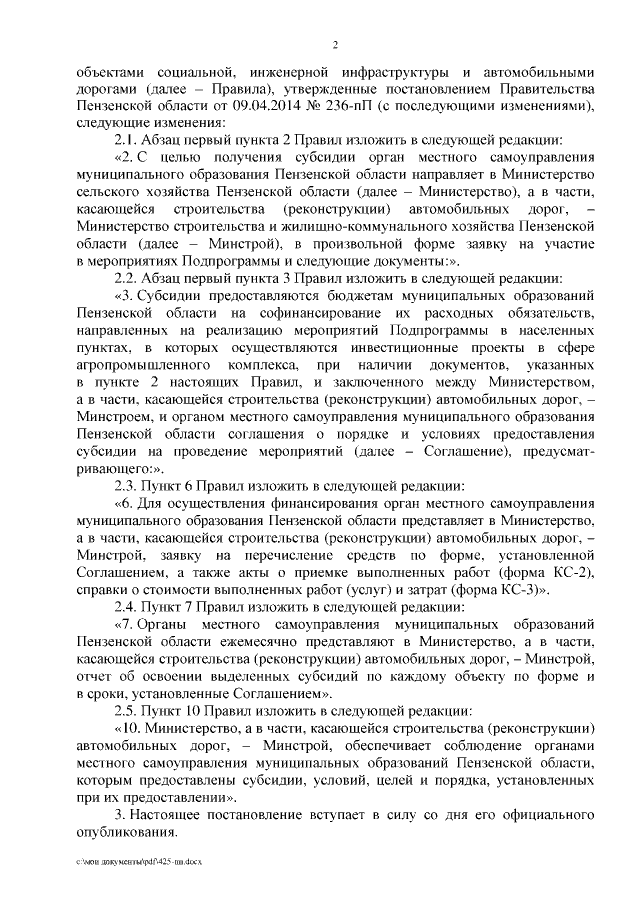 2

объектами социальной, инженерной инфраструктуры и автомобильными дорогами (далее – Правила), утвержденные постановлением Правительства Пензенской области от 09.04.2014 № 236-пП (с последующими изменениями), следующие изменения:

2.1. Абзац первый пункта 2 Правил изложить в следующей редакции:

«2. С целью получения субсидии орган местного самоуправления муниципального образования Пензенской области направляет в Министерство сельского хозяйства Пензенской области (далее – Министерство), а в части, касающейся строительства (реконструкции) автомобильных дорог, – Министерство строительства и жилищно-коммунального хозяйства Пензенской области (далее – Минстрой), в произвольной форме заявку на участие в мероприятиях Подпрограммы и следующие документы:».

2.2. Абзац первый пункта 3 Правил изложить в следующей редакции:

«3. Субсидии предоставляются бюджетам муниципальных образований Пензенской области на софинансирование их расходных обязательств, направленных на реализацию мероприятий Подпрограммы в населенных пунктах, в которых осуществляются инвестиционные проекты в сфере агропромышленного комплекса, при наличии документов, указанных в пункте 2 настоящих Правил, и заключенного между Министерством, а в части, касающейся строительства (реконструкции) автомобильных дорог, – Минстроем, и органом местного самоуправления муниципального образования Пензенской области соглашения о порядке и условиях предоставления субсидии на проведение мероприятий (далее – Соглашение), предусматривающего:».

2.3. Пункт 6 Правил изложить в следующей редакции:

«6. Для осуществления финансирования орган местного самоуправления муниципального образования Пензенской области представляет в Министерство, а в части, касающейся строительства (реконструкции) автомобильных дорог, – Минстрой, заявку на перечисление средств по форме, установленной Соглашением, а также акты о приемке выполненных работ (форма КС-2), справки о стоимости выполненных работ (услуг) и затрат (форма КС-3)».

2.4. Пункт 7 Правил изложить в следующей редакции:

«7. Органы местного самоуправления муниципальных образований Пензенской области ежемесячно представляют в Министерство, а в части, касающейся строительства (реконструкции) автомобильных дорог, – Минстрой, отчет об освоении выделенных субсидий по каждому объекту по форме и в сроки, установленные Соглашением».

2.5. Пункт 10 Правил изложить в следующей редакции:

«10. Министерство, а в части, касающейся строительства (реконструкции) автомобильных дорог, – Минстрой, обеспечивает соблюдение органами местного самоуправления муниципальных образований Пензенской области, которым предоставлены субсидии, условий, целей и порядка, установленных при их предоставлении».

3. Настоящее постановление вступает в силу со дня его официального опубликования.

c:\мои документы\pdf\425-пп.docx